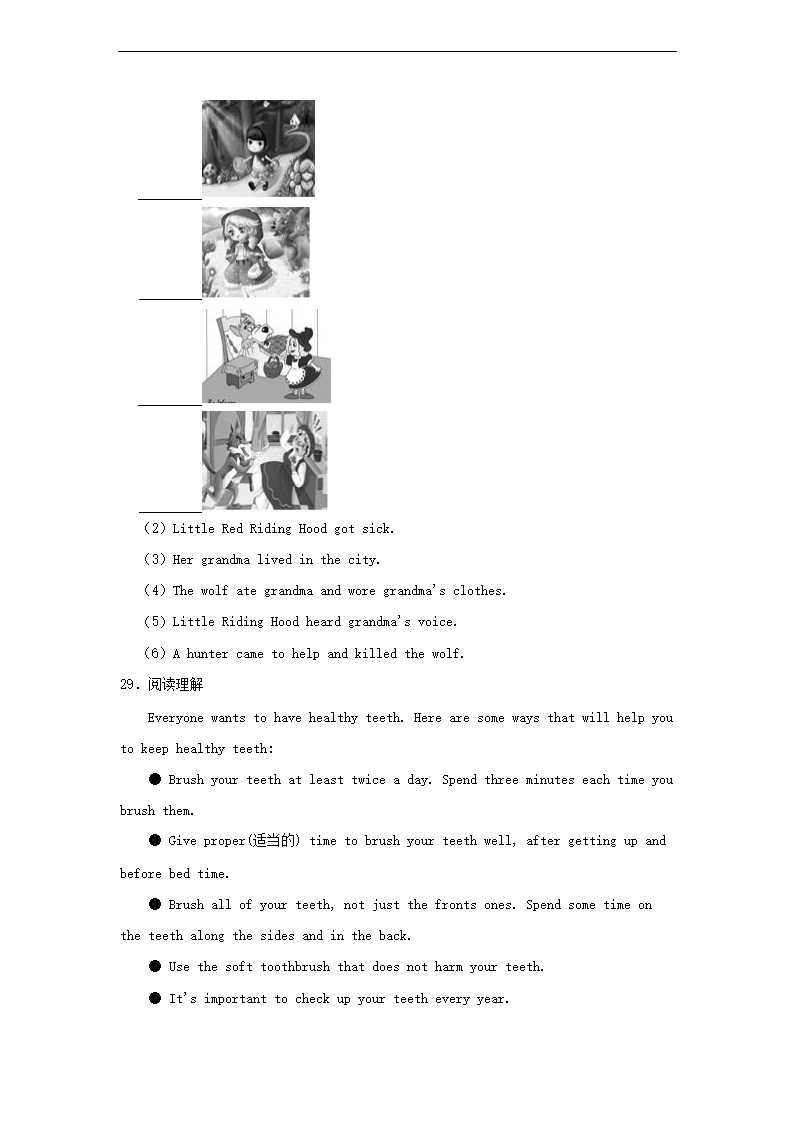 (2) Little Red Riding Hood got sick.

(3) Her grandma lived in the city.

(4) The wolf ate grandma and wore grandma's clothes.

(5) Little Riding Hood heard grandma's voice.

(6) A hunter came to help and killed the wolf.

29. 阅读理解

Everyone wants to have healthy teeth. Here are some ways that will help you to keep healthy teeth:

● Brush your teeth at least twice a day. Spend three minutes each time you brush them.

● Give proper(适当的) time to brush your teeth well, after getting up and before bed time.

● Brush all of your teeth, not just the fronts ones. Spend some time on the teeth along the sides and in the back.

● Use the soft toothbrush that does not harm your teeth.

● It's important to check up your teeth every year.